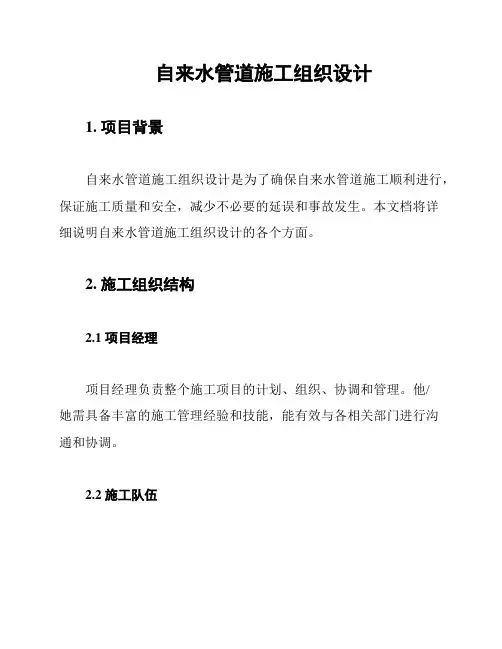 自来水管道施工组织设计

1. 项目背景

自来水管道施工组织设计是为了确保自来水管道施工顺利进行，保证施工质量和安全，减少不必要的延误和事故发生。本文档将详细说明自来水管道施工组织设计的各个方面。

2. 施工组织结构

2.1 项目经理

项目经理负责整个施工项目的计划、组织、协调和管理。他/她需具备丰富的施工管理经验和技能，能有效与各相关部门进行沟通和协调。

2.2 施工队伍